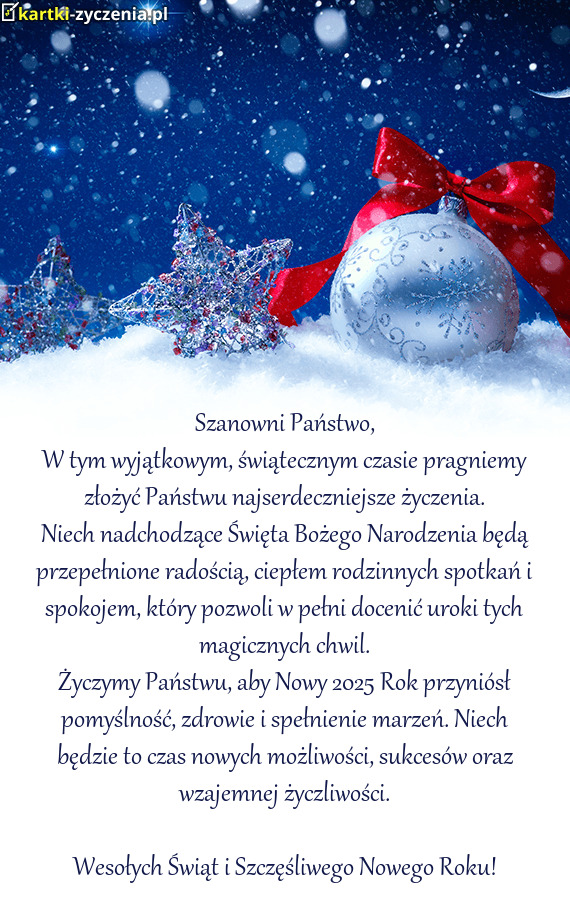 kartki-zyczenia.pl

Szanowni Państwo,
W tym wyjątkowym, świątecznym czasie pragniemy złożyć Państwu najserdeczniejsze życzenia.
Niech nadchodzące Święta Bożego Narodzenia będą przepełnione radością, ciepłem rodzinnych spotkań i spokojem, który pozwoli w pełni docenić uroki tych magicznych chwil.
Życzymy Państwu, aby Nowy 2025 Rok przyniósł pomyślność, zdrowie i spełnienie marzeń. Niech będzie to czas nowych możliwości, sukcesów oraz wzajemnej życzliwości.

Wesołych Świąt i Szczęśliwego Nowego Roku!